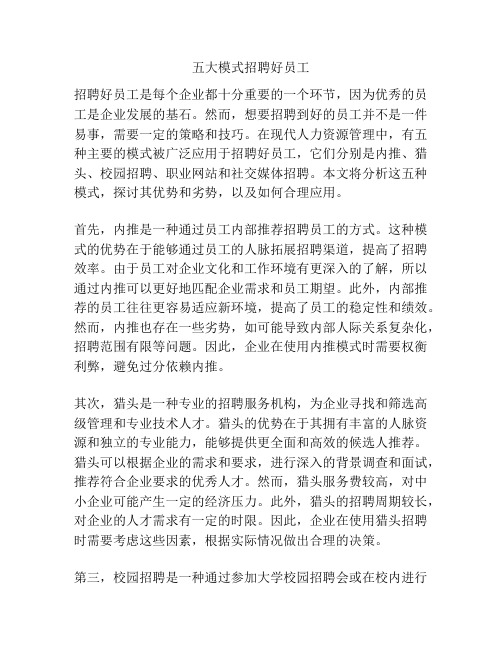 五大模式招聘好员工

招聘好员工是每个企业都十分重要的一个环节，因为优秀的员工是企业发展的基石。然而，想要招聘到好的员工并不是一件易事，需要一定的策略和技巧。在现代人力资源管理中，有五种主要的模式被广泛应用于招聘好员工，它们分别是内推、猎头、校园招聘、职业网站和社交媒体招聘。本文将分析这五种模式，探讨其优势和劣势，以及如何合理应用。

首先，内推是一种通过员工内部推荐招聘员工的方式。这种模式的优势在于能够通过员工的人脉拓展招聘渠道，提高了招聘效率。由于员工对企业文化和工作环境有更深入的了解，所以通过内推可以更好地匹配企业需求和员工期望。此外，内部推荐的员工往往更容易适应新环境，提高了员工的稳定性和绩效。然而，内推也存在一些劣势，如可能导致内部人际关系复杂化，招聘范围有限等问题。因此，企业在使用内推模式时需要权衡利弊，避免过分依赖内推。

其次，猎头是一种专业的招聘服务机构，为企业寻找和筛选高级管理和专业技术人才。猎头的优势在于其拥有丰富的人脉资源和独立的专业能力，能够提供更全面和高效的候选人推荐。猎头可以根据企业的需求和要求，进行深入的背景调查和面试，推荐符合企业要求的优秀人才。然而，猎头服务费较高，对中小企业可能产生一定的经济压力。此外，猎头的招聘周期较长，对企业的人才需求有一定的时限。因此，企业在使用猎头招聘时需要考虑这些因素，根据实际情况做出合理的决策。

第三，校园招聘是一种通过参加大学校园招聘会或在校内进行